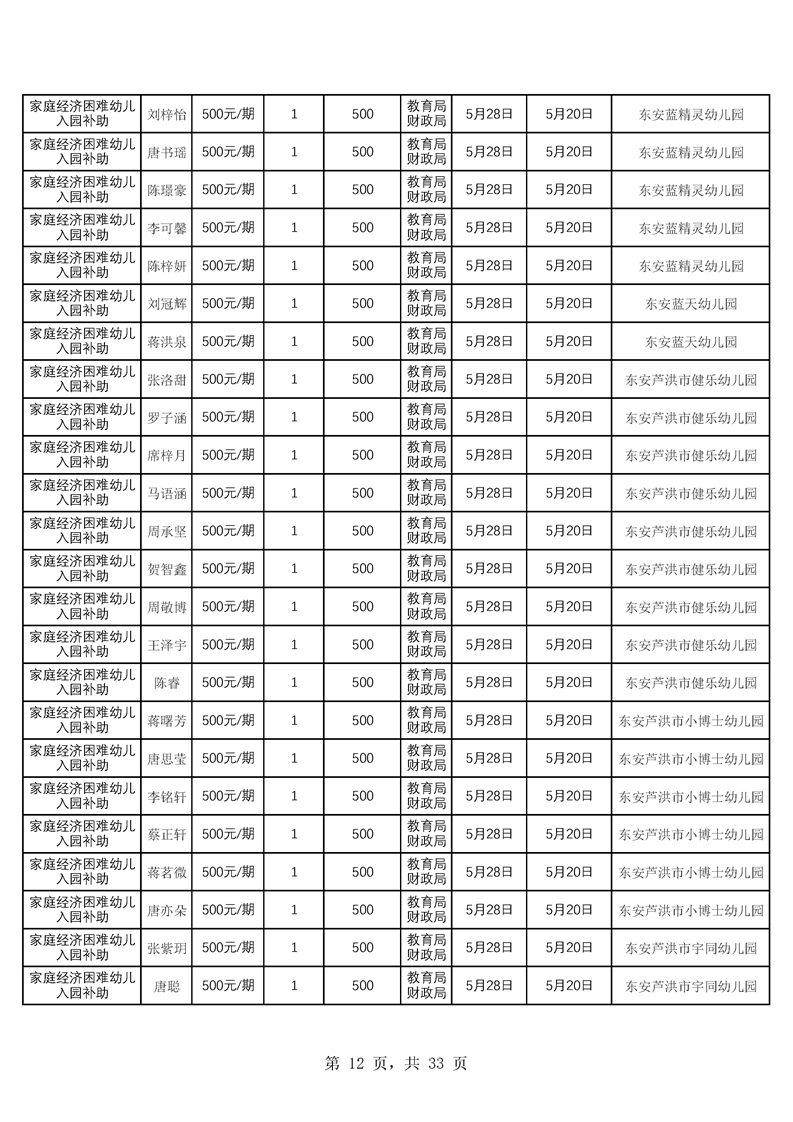 | 家庭经济困难幼儿入园补助 | 刘梓怡 | 500元/期 | 1 | 500 | 教育局财政局 | 5月28日 | 5月20日 | 东安蓝精灵幼儿园 |
|---|---|---|---|---|---|---|---|---|
| 家庭经济困难幼儿入园补助 | 唐书瑶 | 500元/期 | 1 | 500 | 教育局财政局 | 5月28日 | 5月20日 | 东安蓝精灵幼儿园 |
| 家庭经济困难幼儿入园补助 | 陈璟豪 | 500元/期 | 1 | 500 | 教育局财政局 | 5月28日 | 5月20日 | 东安蓝精灵幼儿园 |
| 家庭经济困难幼儿入园补助 | 李可馨 | 500元/期 | 1 | 500 | 教育局财政局 | 5月28日 | 5月20日 | 东安蓝精灵幼儿园 |
| 家庭经济困难幼儿入园补助 | 陈梓妍 | 500元/期 | 1 | 500 | 教育局财政局 | 5月28日 | 5月20日 | 东安蓝精灵幼儿园 |
| 家庭经济困难幼儿入园补助 | 刘冠辉 | 500元/期 | 1 | 500 | 教育局财政局 | 5月28日 | 5月20日 | 东安蓝天幼儿园 |
| 家庭经济困难幼儿入园补助 | 蒋洪泉 | 500元/期 | 1 | 500 | 教育局财政局 | 5月28日 | 5月20日 | 东安蓝天幼儿园 |
| 家庭经济困难幼儿入园补助 | 张洛甜 | 500元/期 | 1 | 500 | 教育局财政局 | 5月28日 | 5月20日 | 东安芦洪市健乐幼儿园 |
| 家庭经济困难幼儿入园补助 | 罗子涵 | 500元/期 | 1 | 500 | 教育局财政局 | 5月28日 | 5月20日 | 东安芦洪市健乐幼儿园 |
| 家庭经济困难幼儿入园补助 | 席梓月 | 500元/期 | 1 | 500 | 教育局财政局 | 5月28日 | 5月20日 | 东安芦洪市健乐幼儿园 |
| 家庭经济困难幼儿入园补助 | 马语涵 | 500元/期 | 1 | 500 | 教育局财政局 | 5月28日 | 5月20日 | 东安芦洪市健乐幼儿园 |
| 家庭经济困难幼儿入园补助 | 周承坚 | 500元/期 | 1 | 500 | 教育局财政局 | 5月28日 | 5月20日 | 东安芦洪市健乐幼儿园 |
| 家庭经济困难幼儿入园补助 | 贺智鑫 | 500元/期 | 1 | 500 | 教育局财政局 | 5月28日 | 5月20日 | 东安芦洪市健乐幼儿园 |
| 家庭经济困难幼儿入园补助 | 周敬博 | 500元/期 | 1 | 500 | 教育局财政局 | 5月28日 | 5月20日 | 东安芦洪市健乐幼儿园 |
| 家庭经济困难幼儿入园补助 | 王泽宇 | 500元/期 | 1 | 500 | 教育局财政局 | 5月28日 | 5月20日 | 东安芦洪市健乐幼儿园 |
| 家庭经济困难幼儿入园补助 | 陈睿 | 500元/期 | 1 | 500 | 教育局财政局 | 5月28日 | 5月20日 | 东安芦洪市健乐幼儿园 |
| 家庭经济困难幼儿入园补助 | 蒋曙芳 | 500元/期 | 1 | 500 | 教育局财政局 | 5月28日 | 5月20日 | 东安芦洪市小博士幼儿园 |
| 家庭经济困难幼儿入园补助 | 唐思莹 | 500元/期 | 1 | 500 | 教育局财政局 | 5月28日 | 5月20日 | 东安芦洪市小博士幼儿园 |
| 家庭经济困难幼儿入园补助 | 李铭轩 | 500元/期 | 1 | 500 | 教育局财政局 | 5月28日 | 5月20日 | 东安芦洪市小博士幼儿园 |
| 家庭经济困难幼儿入园补助 | 蔡正轩 | 500元/期 | 1 | 500 | 教育局财政局 | 5月28日 | 5月20日 | 东安芦洪市小博士幼儿园 |
| 家庭经济困难幼儿入园补助 | 蒋茗微 | 500元/期 | 1 | 500 | 教育局财政局 | 5月28日 | 5月20日 | 东安芦洪市小博士幼儿园 |
| 家庭经济困难幼儿入园补助 | 唐亦朵 | 500元/期 | 1 | 500 | 教育局财政局 | 5月28日 | 5月20日 | 东安芦洪市小博士幼儿园 |
| 家庭经济困难幼儿入园补助 | 张紫玥 | 500元/期 | 1 | 500 | 教育局财政局 | 5月28日 | 5月20日 | 东安芦洪市宇同幼儿园 |
| 家庭经济困难幼儿入园补助 | 唐聪 | 500元/期 | 1 | 500 | 教育局财政局 | 5月28日 | 5月20日 | 东安芦洪市宇同幼儿园 |

第12页，共33页